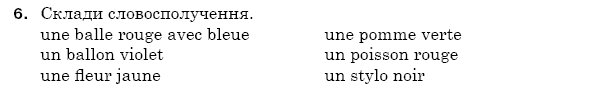 6. Склади словосполучення.

une balle rouge avec bleue
un ballon violet
une fleur jaune

une pomme verte
un poisson rouge
un stylo noir